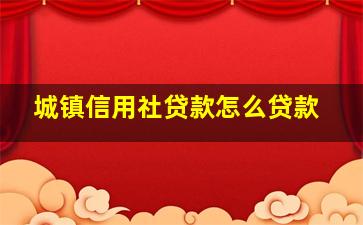 城镇信用社贷款怎么贷款